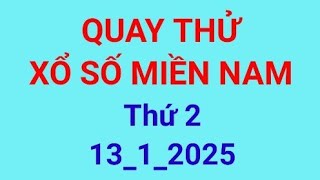 QUAY THỬ
XỔ SỐ MIỀN NAM
Thứ 2
13_1_2025